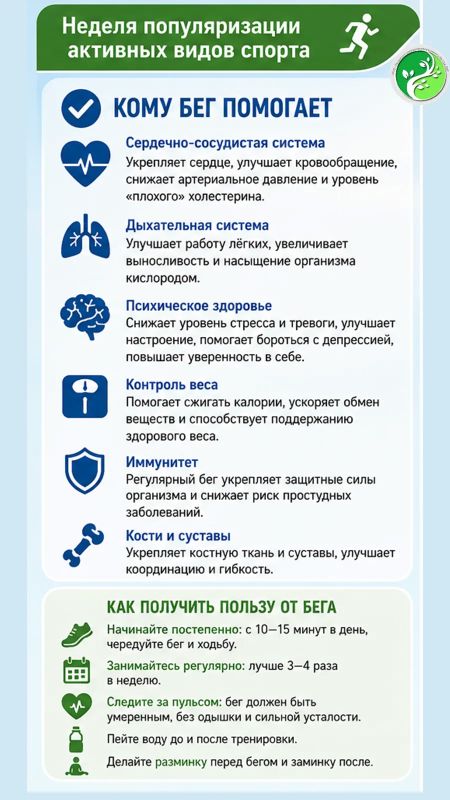 Неделя популяризации активных видов спорта

КОМУ БЕГ ПОМОГАЕТ

Сердечно-сосудистая система
Укрепляет сердце, улучшает кровообращение, снижает артериальное давление и уровень «плохого» холестерина.

Дыхательная система
Улучшает работу лёгких, увеличивает выносливость и насыщение организма кислородом.

Психическое здоровье
Снижает уровень стресса и тревоги, улучшает настроение, помогает бороться с депрессией, повышает уверенность в себе.

Контроль веса
Помогает сжигать калории, ускоряет обмен веществ и способствует поддержанию здорового веса.

Иммунитет
Регулярный бег укрепляет защитные силы организма и снижает риск простудных заболеваний.

Кости и суставы
Укрепляет костную ткань и суставы, улучшает координацию и гибкость.

КАК ПОЛУЧИТЬ ПОЛЬЗУ ОТ БЕГА

Начинайте постепенно: с 10—15 минут в день, чередуйте бег и ходьбу.

Занимайтесь регулярно: лучше 3—4 раза в неделю.

Следите за пульсом: бег должен быть умеренным, без одышки и сильной усталости.

Пейте воду до и после тренировки.

Делайте разминку перед бегом и заминку после.